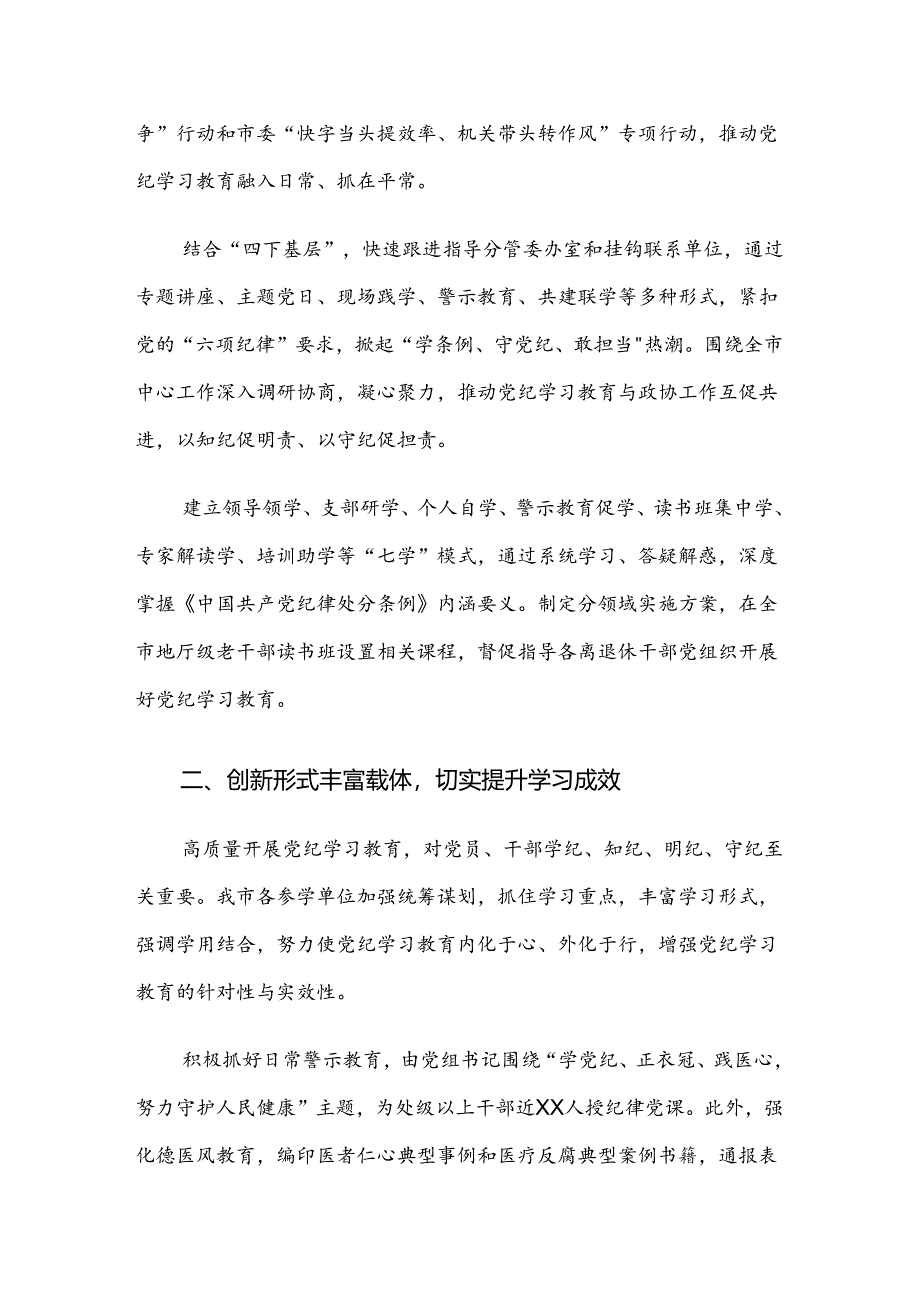 争”行动和市委“快字当头提效率、机关带头转作风”专项行动，推动党纪学习教育融入日常、抓在平常。

结合“四下基层”，快速跟进指导分管委办室和挂钩联系单位，通过专题讲座、主题党日、现场践学、警示教育、共建联学等多种形式，紧扣党的“六项纪律”要求，掀起“学条例、守党纪、敢担当"热潮。围绕全市中心工作深入调研协商，凝心聚力，推动党纪学习教育与政协工作互促共进，以知纪促明责、以守纪促担责。

建立领导领学、支部研学、个人自学、警示教育促学、读书班集中学、专家解读学、培训助学等“七学”模式，通过系统学习、答疑解惑，深度掌握《中国共产党纪律处分条例》内涵要义。制定分领域实施方案，在全市地厅级老干部读书班设置相关课程，督促指导各离退休干部党组织开展好党纪学习教育。

二、创新形式丰富载体，切实提升学习成效

高质量开展党纪学习教育，对党员、干部学纪、知纪、明纪、守纪至关重要。我市各参学单位加强统筹谋划，抓住学习重点，丰富学习形式，强调学用结合，努力使党纪学习教育内化于心、外化于行，增强党纪学习教育的针对性与实效性。

积极抓好日常警示教育，由党组书记围绕“学党纪、正衣冠、践医心，努力守护人民健康”主题，为处级以上干部近XX人授纪律党课。此外，强化德医风教育，编印医者仁心典型事例和医疗反腐典型案例书籍，通报表